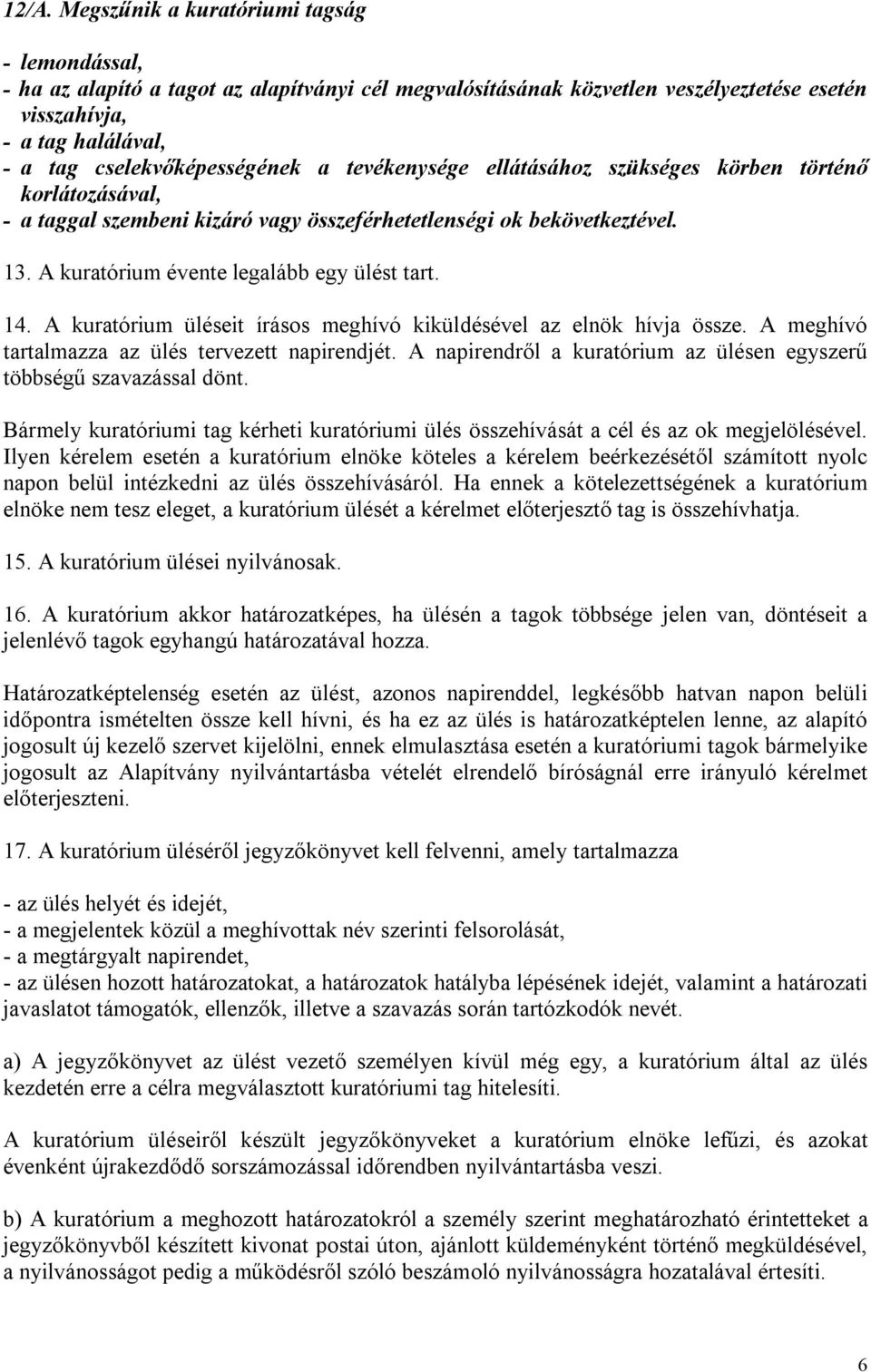 12/A. Megszűnik a kuratóriumi tagság

- lemondással,
- ha az alapító a tagot az alapítványi cél megvalósításának közvetlen veszélyeztetése esetén visszahívja,
- a tag halálával,
- a tag cselekvőképességének a tevékenysége ellátásához szükséges körben történő korlátozásával,
- a taggal szembeni kizáró vagy összeférhetetlenségi ok bekövetkeztével.

13. A kuratórium évente legalább egy ülést tart.

14. A kuratórium üléseit írásos meghívó kiküldésével az elnök hívja össze. A meghívó tartalmazza az ülés tervezett napirendjét. A napirendről a kuratórium az ülésen egyszerű többségű szavazással dönt.

Bármely kuratóriumi tag kérheti kuratóriumi ülés összehívását a cél és az ok megjelölésével. Ilyen kérelem esetén a kuratórium elnöke köteles a kérelem beérkezésétől számított nyolc napon belül intézkedni az ülés összehívásáról. Ha ennek a kötelezettségének a kuratórium elnöke nem tesz eleget, a kuratórium ülését a kérelmet előterjesztő tag is összehívhatja.

15. A kuratórium ülései nyilvánosak.

16. A kuratórium akkor határozatképes, ha ülésén a tagok többsége jelen van, döntéseit a jelenlévő tagok egyhangú határozatával hozza.

Határozatképtelenség esetén az ülést, azonos napirenddel, legkésőbb hatvan napon belüli időpontra ismételten össze kell hívni, és ha ez az ülés is határozatképtelen lenne, az alapító jogosult új kezelő szervet kijelölni, ennek elmulasztása esetén a kuratóriumi tagok bármelyike jogosult az Alapítvány nyilvántartásba vételét elrendelő bíróságnál erre irányuló kérelmet előterjeszteni.

17. A kuratórium üléséről jegyzőkönyvet kell felvenni, amely tartalmazza

- az ülés helyét és idejét,
- a megjelentek közül a meghívottak név szerinti felsorolását,
- a megtárgyalt napirendet,
- az ülésen hozott határozatokat, a határozatok hatályba lépésének idejét, valamint a határozati javaslatot támogatók, ellenzők, illetve a szavazás során tartózkodók nevét.

a) A jegyzőkönyvet az ülést vezető személyen kívül még egy, a kuratórium által az ülés kezdetén erre a célra megválasztott kuratóriumi tag hitelesíti.

A kuratórium üléseiről készült jegyzőkönyveket a kuratórium elnöke lefűzi, és azokat évenként újrakezdődő sorszámozással időrendben nyilvántartásba veszi.

b) A kuratórium a meghozott határozatokról a személy szerint meghatározható érintetteket a jegyzőkönyvből készített kivonat postai úton, ajánlott küldeményként történő megküldésével, a nyilvánosságot pedig a működésről szóló beszámoló nyilvánosságra hozatalával értesíti.

6